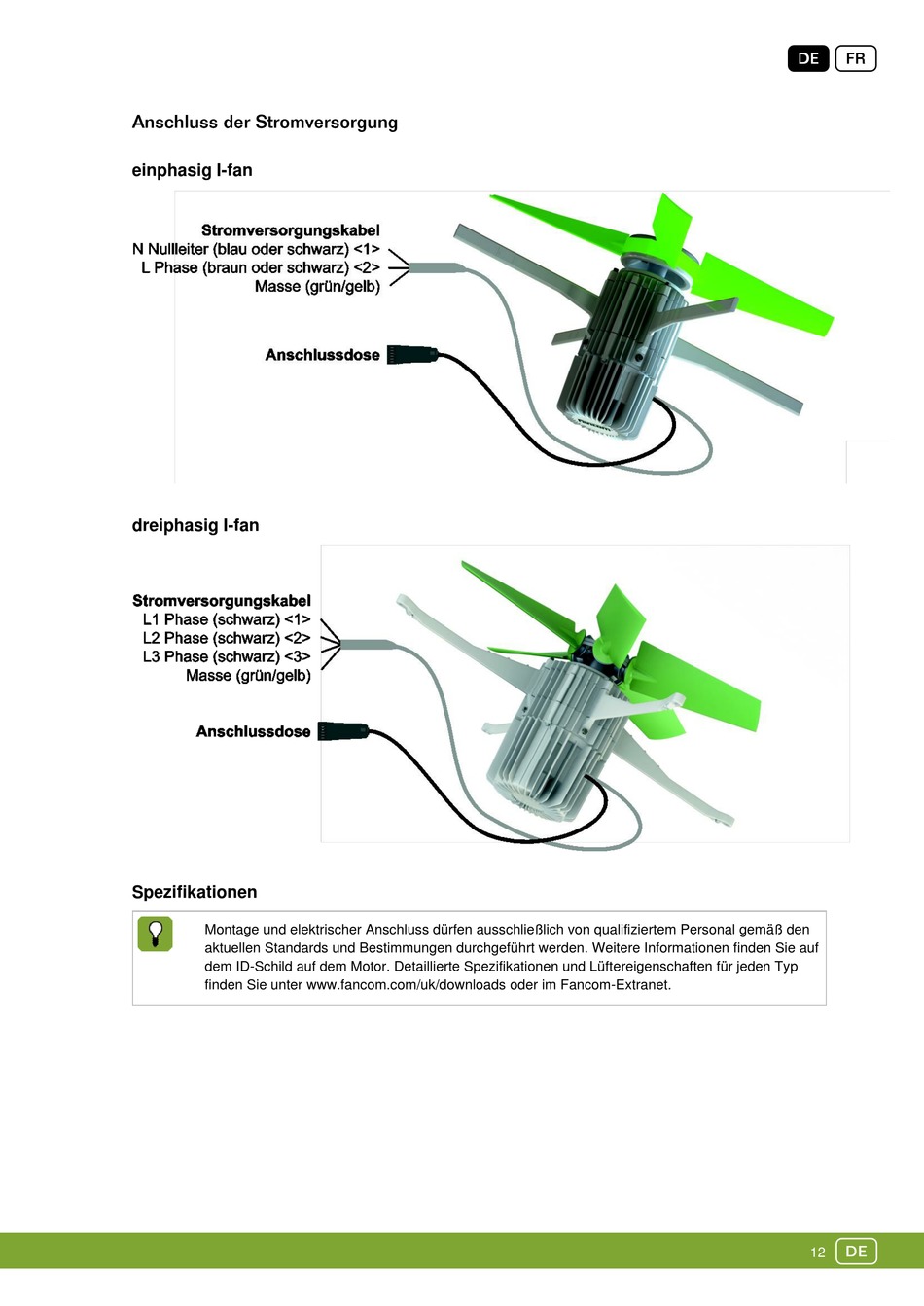 DE FR

Anschluss der Stromversorgung

einphasig I-fan

Stromversorgungskabel
N Nullleiter (blau oder schwarz) <1>
L Phase (braun oder schwarz) <2>
Masse (grün/gelb)

Anschlussdose

dreiphasig I-fan

Stromversorgungskabel
L1 Phase (schwarz) <1>
L2 Phase (schwarz) <2>
L3 Phase (schwarz) <3>
Masse (grün/gelb)

Anschlussdose

Spezifikationen

Montage und elektrischer Anschluss dürfen ausschließlich von qualifiziertem Personal gemäß den aktuellen Standards und Bestimmungen durchgeführt werden. Weitere Informationen finden Sie auf dem ID-Schild auf dem Motor. Detaillierte Spezifikationen und Lüftereigenschaften für jeden Typ finden Sie unter www.fancom.com/uk/downloads oder im Fancom-Extranet.

12 DE